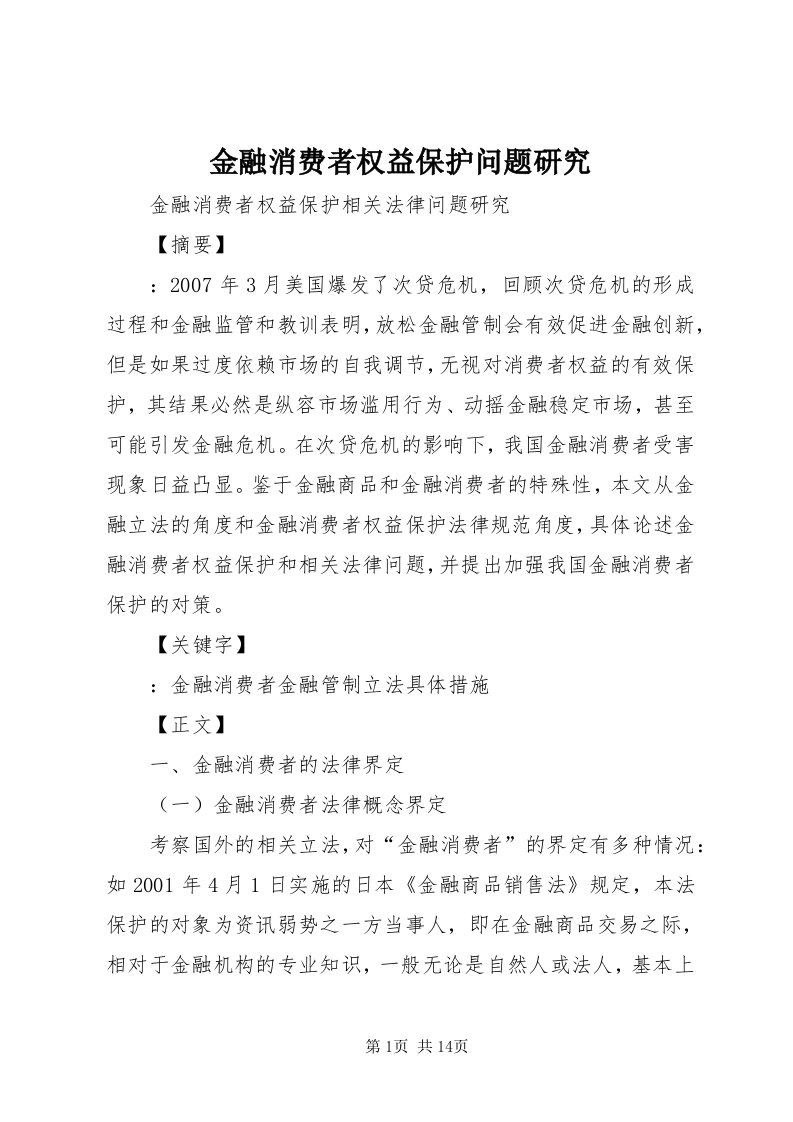 金融消费者权益保护问题研究

金融消费者权益保护相关法律问题研究

【摘要】

：2007 年 3 月美国爆发了次贷危机，回顾次贷危机的形成过程和金融监管和教训表明，放松金融管制会有效促进金融创新，但是如果过度依赖市场的自我调节，无视对消费者权益的有效保护，其结果必然是纵容市场滥用行为、动摇金融稳定市场，甚至可能引发金融危机。在次贷危机的影响下，我国金融消费者受害现象日益凸显。鉴于金融商品和金融消费者的特殊性，本文从金融立法的角度和金融消费者权益保护法律规范角度，具体论述金融消费者权益保护和相关法律问题，并提出加强我国金融消费者保护的对策。

【关键字】

：金融消费者金融管制立法具体措施

【正文】

一、金融消费者的法律界定

（一）金融消费者法律概念界定

考察国外的相关立法，对“金融消费者”的界定有多种情况：如 2001 年 4 月 1 日实施的日本《金融商品销售法》规定，本法保护的对象为资讯弱势之一方当事人，即在金融商品交易之际，相对于金融机构的专业知识，一般无论是自然人或法人，基本上

第 1页 共 14页